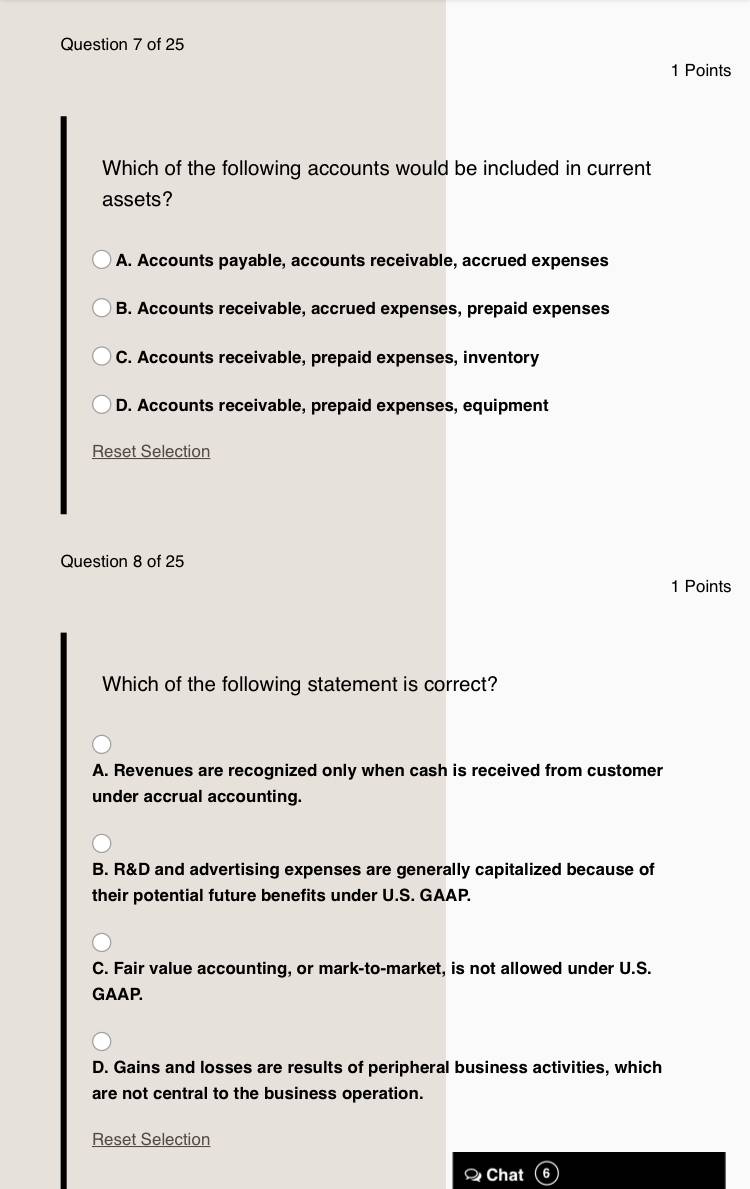 Question 7 of 25

1 Points

Which of the following accounts would be included in current assets?

A. Accounts payable, accounts receivable, accrued expenses

B. Accounts receivable, accrued expenses, prepaid expenses

C. Accounts receivable, prepaid expenses, inventory

D. Accounts receivable, prepaid expenses, equipment

Reset Selection

Question 8 of 25

1 Points

Which of the following statement is correct?

A. Revenues are recognized only when cash is received from customer under accrual accounting.

B. R&D and advertising expenses are generally capitalized because of their potential future benefits under U.S. GAAP.

C. Fair value accounting, or mark-to-market, is not allowed under U.S. GAAP.

D. Gains and losses are results of peripheral business activities, which are not central to the business operation.

Reset Selection

Chat 6